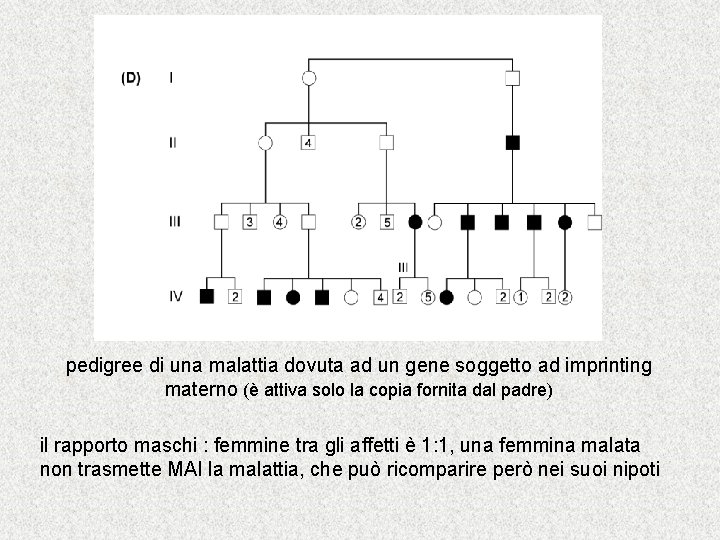 (D) I

II 4

III 3 4 2 5

III

IV 2 4 2 5 2 1 2 2

pedigree di una malattia dovuta ad un gene soggetto ad imprinting materno (è attiva solo la copia fornita dal padre)

il rapporto maschi : femmine tra gli affetti è 1:1, una femmina malata non trasmette MAI la malattia, che può ricomparire però nei suoi nipoti